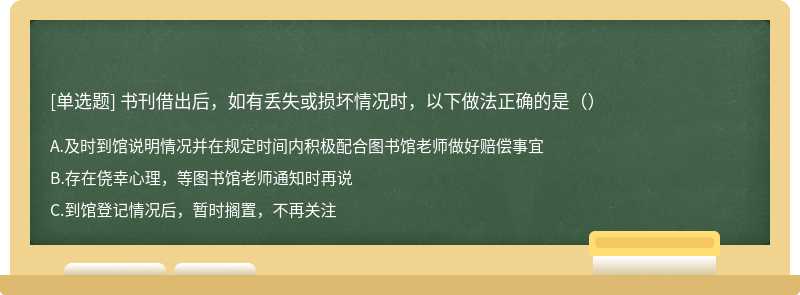 [单选题] 书刊借出后，如有丢失或损坏情况时，以下做法正确的是（）

A.及时到馆说明情况并在规定时间内积极配合图书馆老师做好赔偿事宜

B.存在侥幸心理，等图书馆老师通知时再说

C.到馆登记情况后，暂时搁置，不再关注